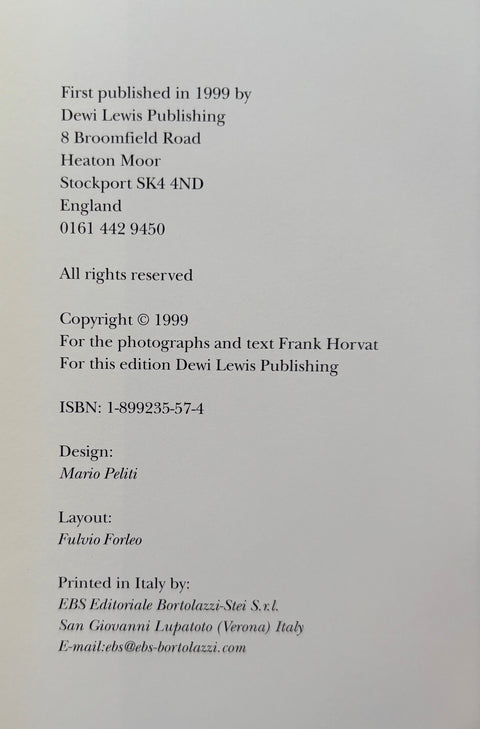 First published in 1999 by
Dewi Lewis Publishing
8 Broomfield Road
Heaton Moor
Stockport SK4 4ND
England
0161 442 9450

All rights reserved

Copyright © 1999
For the photographs and text Frank Horvat
For this edition Dewi Lewis Publishing

ISBN: 1-899235-57-4

Design:
Mario Peliti

Layout:
Fulvio Forleo

Printed in Italy by:
EBS Editoriale Bortolazzi-Stei S.r.l.
San Giovanni Lupatoto (Verona) Italy
E-mail:ebs@ebs-bortolazzi.com